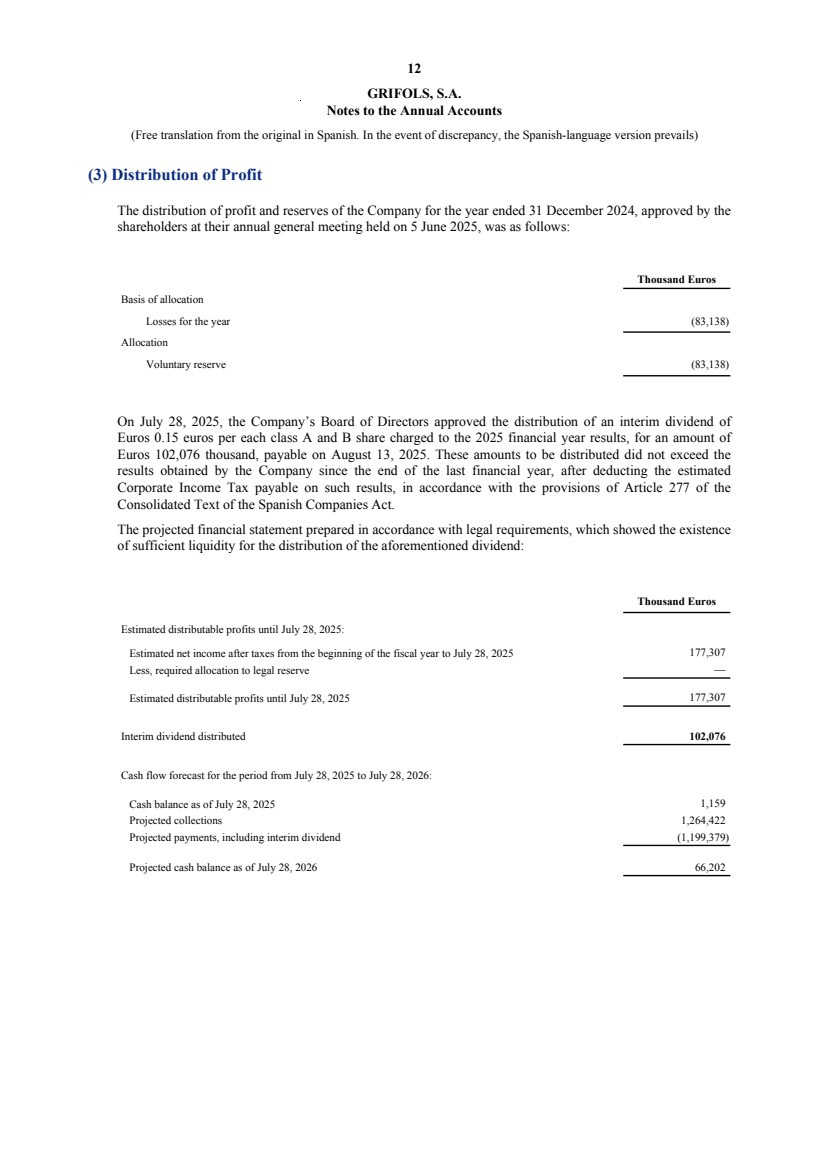 12

GRIFOLS, S.A.
Notes to the Annual Accounts

(Free translation from the original in Spanish. In the event of discrepancy, the Spanish-language version prevails)

(3) Distribution of Profit

The distribution of profit and reserves of the Company for the year ended 31 December 2024, approved by the shareholders at their annual general meeting held on 5 June 2025, was as follows:

| | Thousand Euros |
|---|---|
| Basis of allocation | |
| Losses for the year | (83,138) |
| Allocation | |
| Voluntary reserve | (83,138) |

On July 28, 2025, the Company's Board of Directors approved the distribution of an interim dividend of Euros 0.15 euros per each class A and B share charged to the 2025 financial year results, for an amount of Euros 102,076 thousand, payable on August 13, 2025. These amounts to be distributed did not exceed the results obtained by the Company since the end of the last financial year, after deducting the estimated Corporate Income Tax payable on such results, in accordance with the provisions of Article 277 of the Consolidated Text of the Spanish Companies Act.

The projected financial statement prepared in accordance with legal requirements, which showed the existence of sufficient liquidity for the distribution of the aforementioned dividend:

| | Thousand Euros |
|---|---|
| Estimated distributable profits until July 28, 2025: | |
| Estimated net income after taxes from the beginning of the fiscal year to July 28, 2025 | 177,307 |
| Less, required allocation to legal reserve | — |
| Estimated distributable profits until July 28, 2025 | 177,307 |
| Interim dividend distributed | 102,076 |
| Cash flow forecast for the period from July 28, 2025 to July 28, 2026: | |
| Cash balance as of July 28, 2025 | 1,159 |
| Projected collections | 1,264,422 |
| Projected payments, including interim dividend | (1,199,379) |
| Projected cash balance as of July 28, 2026 | 66,202 |